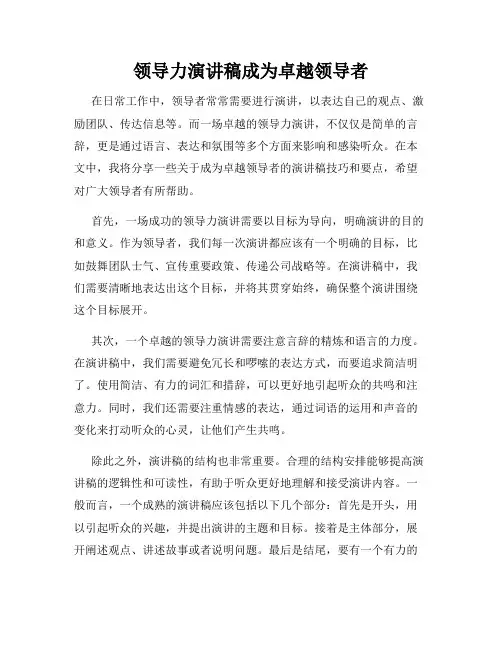 领导力演讲稿成为卓越领导者

在日常工作中，领导者常常需要进行演讲，以表达自己的观点、激励团队、传达信息等。而一场卓越的领导力演讲，不仅仅是简单的言辞，更是通过语言、表达和氛围等多个方面来影响和感染听众。在本文中，我将分享一些关于成为卓越领导者的演讲稿技巧和要点，希望对广大领导者有所帮助。

首先，一场成功的领导力演讲需要以目标为导向，明确演讲的目的和意义。作为领导者，我们每一次演讲都应该有一个明确的目标，比如鼓舞团队士气、宣传重要政策、传递公司战略等。在演讲稿中，我们需要清晰地表达出这个目标，并将其贯穿始终，确保整个演讲围绕这个目标展开。

其次，一个卓越的领导力演讲需要注意言辞的精炼和语言的力度。在演讲稿中，我们需要避免冗长和啰嗦的表达方式，而要追求简洁明了。使用简洁、有力的词汇和措辞，可以更好地引起听众的共鸣和注意力。同时，我们还需要注重情感的表达，通过词语的运用和声音的变化来打动听众的心灵，让他们产生共鸣。

除此之外，演讲稿的结构也非常重要。合理的结构安排能够提高演讲稿的逻辑性和可读性，有助于听众更好地理解和接受演讲内容。一般而言，一个成熟的演讲稿应该包括以下几个部分：首先是开头，用以引起听众的兴趣，并提出演讲的主题和目标。接着是主体部分，展开阐述观点、讲述故事或者说明问题。最后是结尾，要有一个有力的